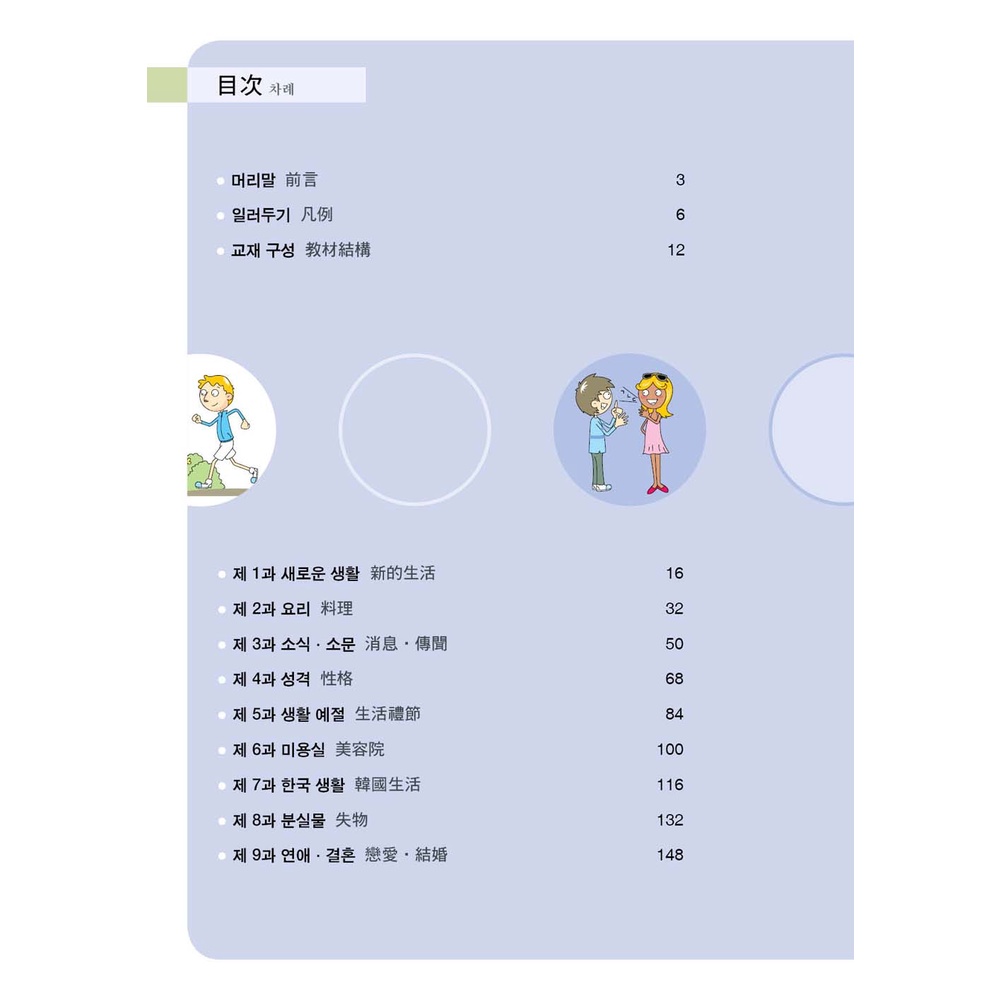 目次 차례

• 머리말 前言 3
• 일러두기 凡例 6
• 교재 구성 教材結構 12

• 제 1과 새로운 생활 新的生活 16
• 제 2과 요리 料理 32
• 제 3과 소식 · 소문 消息 · 傳聞 50
• 제 4과 성격 性格 68
• 제 5과 생활 예절 生活禮節 84
• 제 6과 미용실 美容院 100
• 제 7과 한국 생활 韓國生活 116
• 제 8과 분실물 失物 132
• 제 9과 연애 · 결혼 戀愛 · 結婚 148